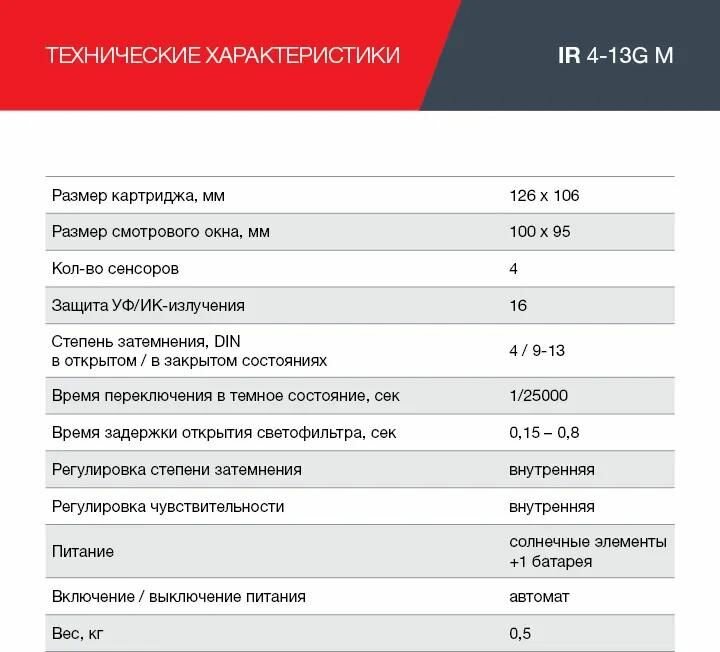 ТЕХНИЧЕСКИЕ ХАРАКТЕРИСТИКИ

IR 4-13G M

| Размер картриджа, мм | 126 x 106 |
|---|---|
| Размер смотрового окна, мм | 100 x 95 |
| Кол-во сенсоров | 4 |
| Защита УФ/ИК-излучения | 16 |
| Степень затемнения, DIN в открытом / в закрытом состояниях | 4 / 9-13 |
| Время переключения в темное состояние, сек | 1/25000 |
| Время задержки открытия светофильтра, сек | 0,15 – 0,8 |
| Регулировка степени затемнения | внутренняя |
| Регулировка чувствительности | внутренняя |
| Питание | солнечные элементы +1 батарея |
| Включение / выключение питания | автомат |
| Вес, кг | 0,5 |